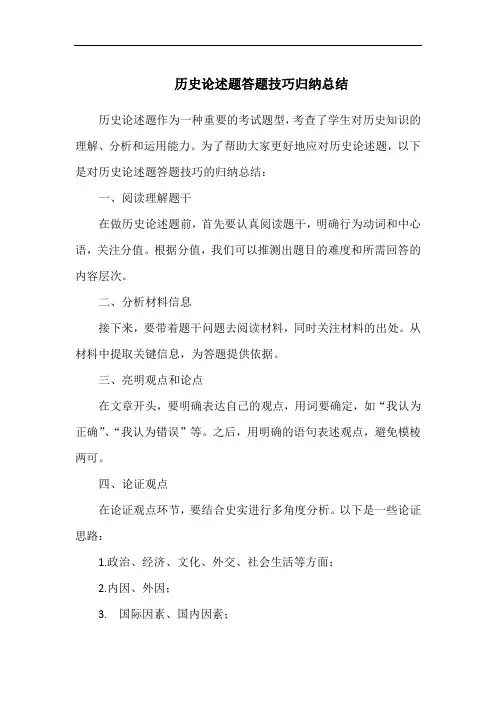 历史论述题答题技巧归纳总结

历史论述题作为一种重要的考试题型，考查了学生对历史知识的理解、分析和运用能力。为了帮助大家更好地应对历史论述题，以下是对历史论述题答题技巧的归纳总结：

一、阅读理解题干

在做历史论述题前，首先要认真阅读题干，明确行为动词和中心语，关注分值。根据分值，我们可以推测出题目的难度和所需回答的内容层次。

二、分析材料信息

接下来，要带着题干问题去阅读材料，同时关注材料的出处。从材料中提取关键信息，为答题提供依据。

三、亮明观点和论点

在文章开头，要明确表达自己的观点，用词要确定，如“我认为正确”、“我认为错误”等。之后，用明确的语句表述观点，避免模棱两可。

四、论证观点

在论证观点环节，要结合史实进行多角度分析。以下是一些论证思路：

1.政治、经济、文化、外交、社会生活等方面；

2.内因、外因；

3. 国际因素、国内因素；